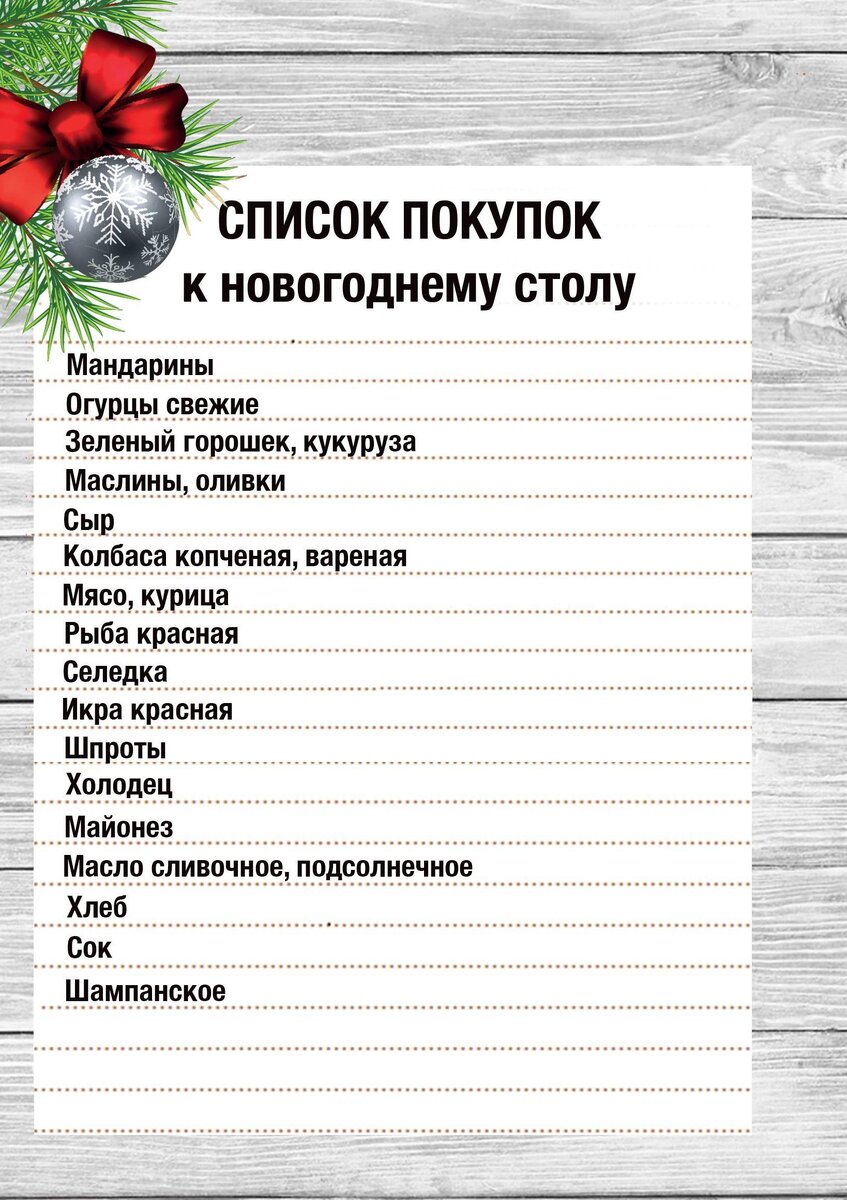 СПИСОК ПОКУПОК
к новогоднему столу

Мандарины
Огурцы свежие
Зеленый горошек, кукуруза
Маслины, оливки
Сыр
Колбаса копченая, вареная
Мясо, курица
Рыба красная
Селедка
Икра красная
Шпроты
Холодец
Майонез
Масло сливочное, подсолнечное
Хлеб
Сок
Шампанское